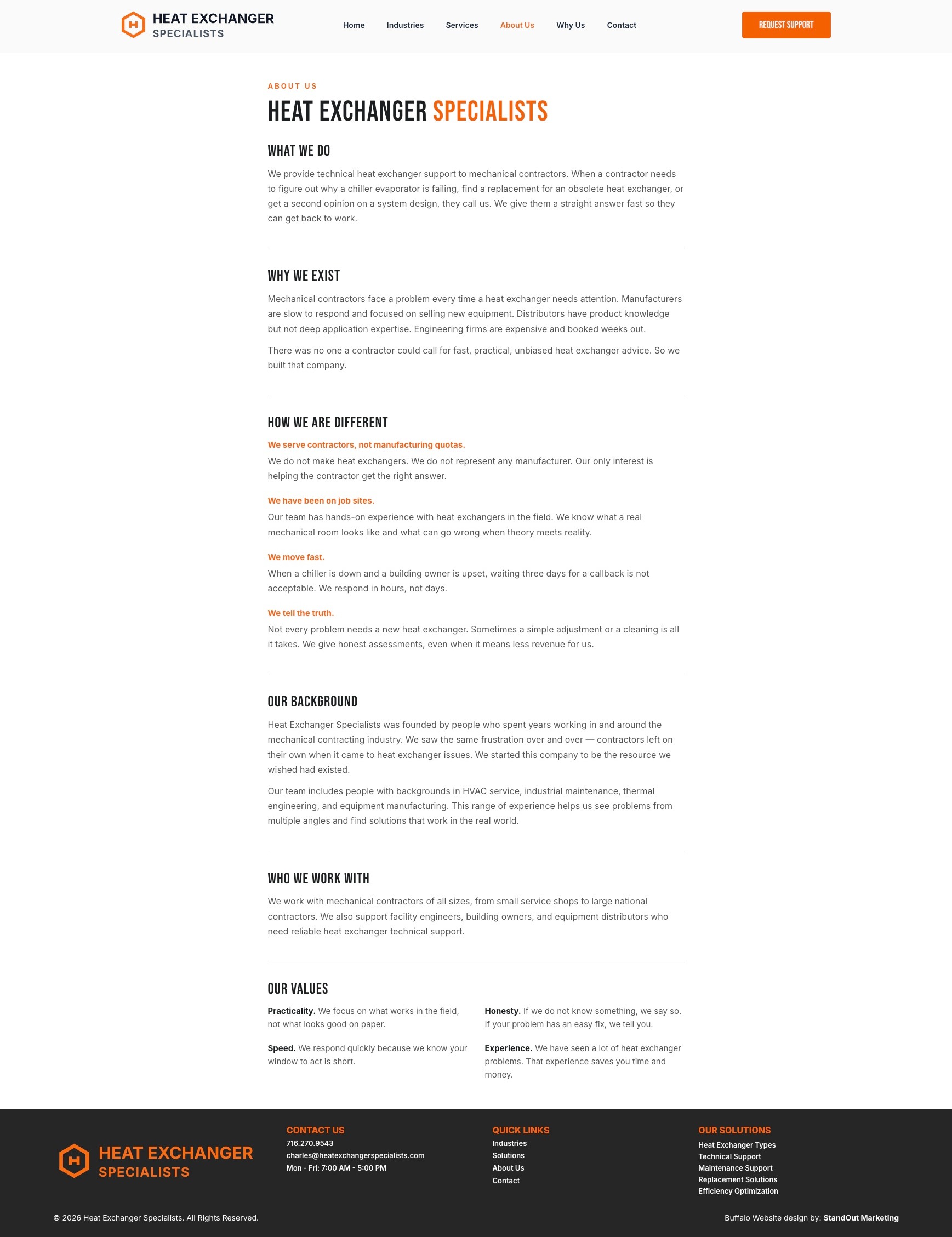 H HEAT EXCHANGER SPECIALISTS

Home Industries Services About Us Why Us Contact

REQUEST SUPPORT

ABOUT US

HEAT EXCHANGER SPECIALISTS

WHAT WE DO

We provide technical heat exchanger support to mechanical contractors. When a contractor needs to figure out why a chiller evaporator is failing, find a replacement for an obsolete heat exchanger, or get a second opinion on a system design, they call us. We give them a straight answer fast so they can get back to work.

WHY WE EXIST

Mechanical contractors face a problem every time a heat exchanger needs attention. Manufacturers are slow to respond and focused on selling new equipment. Distributors have product knowledge but not deep application expertise. Engineering firms are expensive and booked weeks out.

There was no one a contractor could call for fast, practical, unbiased heat exchanger advice. So we built that company.

HOW WE ARE DIFFERENT

We serve contractors, not manufacturing quotas.
We do not make heat exchangers. We do not represent any manufacturer. Our only interest is helping the contractor get the right answer.

We have been on job sites.
Our team has hands-on experience with heat exchangers in the field. We know what a real mechanical room looks like and what can go wrong when theory meets reality.

We move fast.
When a chiller is down and a building owner is upset, waiting three days for a callback is not acceptable. We respond in hours, not days.

We tell the truth.
Not every problem needs a new heat exchanger. Sometimes a simple adjustment or a cleaning is all it takes. We give honest assessments, even when it means less revenue for us.

OUR BACKGROUND

Heat Exchanger Specialists was founded by people who spent years working in and around the mechanical contracting industry. We saw the same frustration over and over — contractors left on their own when it came to heat exchanger issues. We started this company to be the resource we wished had existed.

Our team includes people with backgrounds in HVAC service, industrial maintenance, thermal engineering, and equipment manufacturing. This range of experience helps us see problems from multiple angles and find solutions that work in the real world.

WHO WE WORK WITH

We work with mechanical contractors of all sizes, from small service shops to large national contractors. We also support facility engineers, building owners, and equipment distributors who need reliable heat exchanger technical support.

OUR VALUES

Practicality. We focus on what works in the field, not what looks good on paper.

Speed. We respond quickly because we know your window to act is short.

Honesty. If we do not know something, we say so. If your problem has an easy fix, we tell you.

Experience. We have seen a lot of heat exchanger problems. That experience saves you time and money.

H HEAT EXCHANGER SPECIALISTS

CONTACT US
716.270.9543
charles@heatexchangerspecialists.com
Mon - Fri: 7:00 AM - 5:00 PM

QUICK LINKS
Industries
Solutions
About Us
Contact

OUR SOLUTIONS
Heat Exchanger Types
Technical Support
Maintenance Support
Replacement Solutions
Efficiency Optimization

© 2026 Heat Exchanger Specialists. All Rights Reserved.

Buffalo Website design by: StandOut Marketing